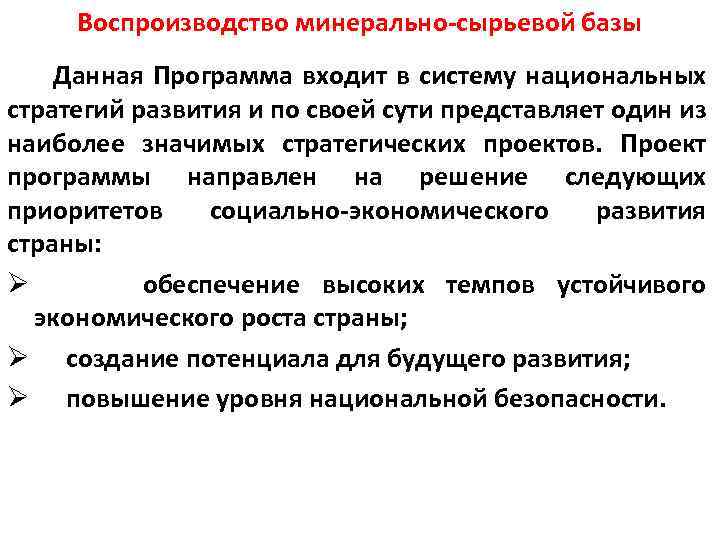 Воспроизводство минерально-сырьевой базы

Данная Программа входит в систему национальных стратегий развития и по своей сути представляет один из наиболее значимых стратегических проектов. Проект программы направлен на решение следующих приоритетов социально-экономического развития страны:

➢ обеспечение высоких темпов устойчивого экономического роста страны;

➢ создание потенциала для будущего развития;

➢ повышение уровня национальной безопасности.